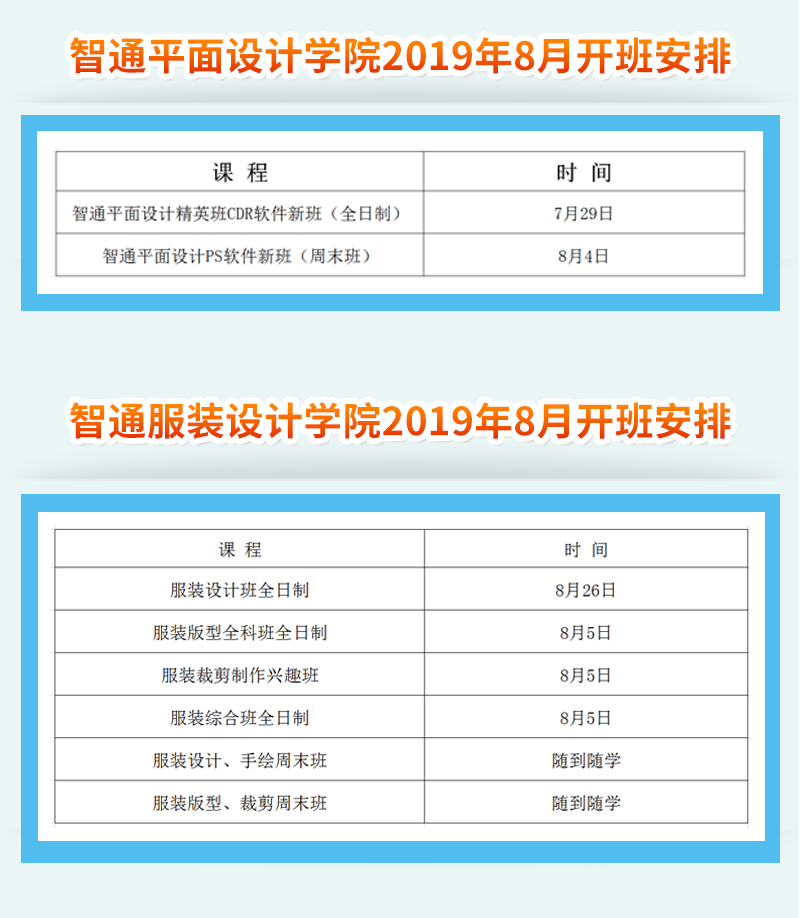 智通平面设计学院2019年8月开班安排

| 课 程 | 时 间 |
|---|---|
| 智通平面设计精英班CDR软件新班（全日制） | 7月29日 |
| 智通平面设计PS软件新班（周末班） | 8月4日 |

智通服装设计学院2019年8月开班安排

| 课 程 | 时 间 |
|---|---|
| 服装设计班全日制 | 8月26日 |
| 服装版型全科班全日制 | 8月5日 |
| 服装裁剪制作兴趣班 | 8月5日 |
| 服装综合班全日制 | 8月5日 |
| 服装设计、手绘周末班 | 随到随学 |
| 服装版型、裁剪周末班 | 随到随学 |